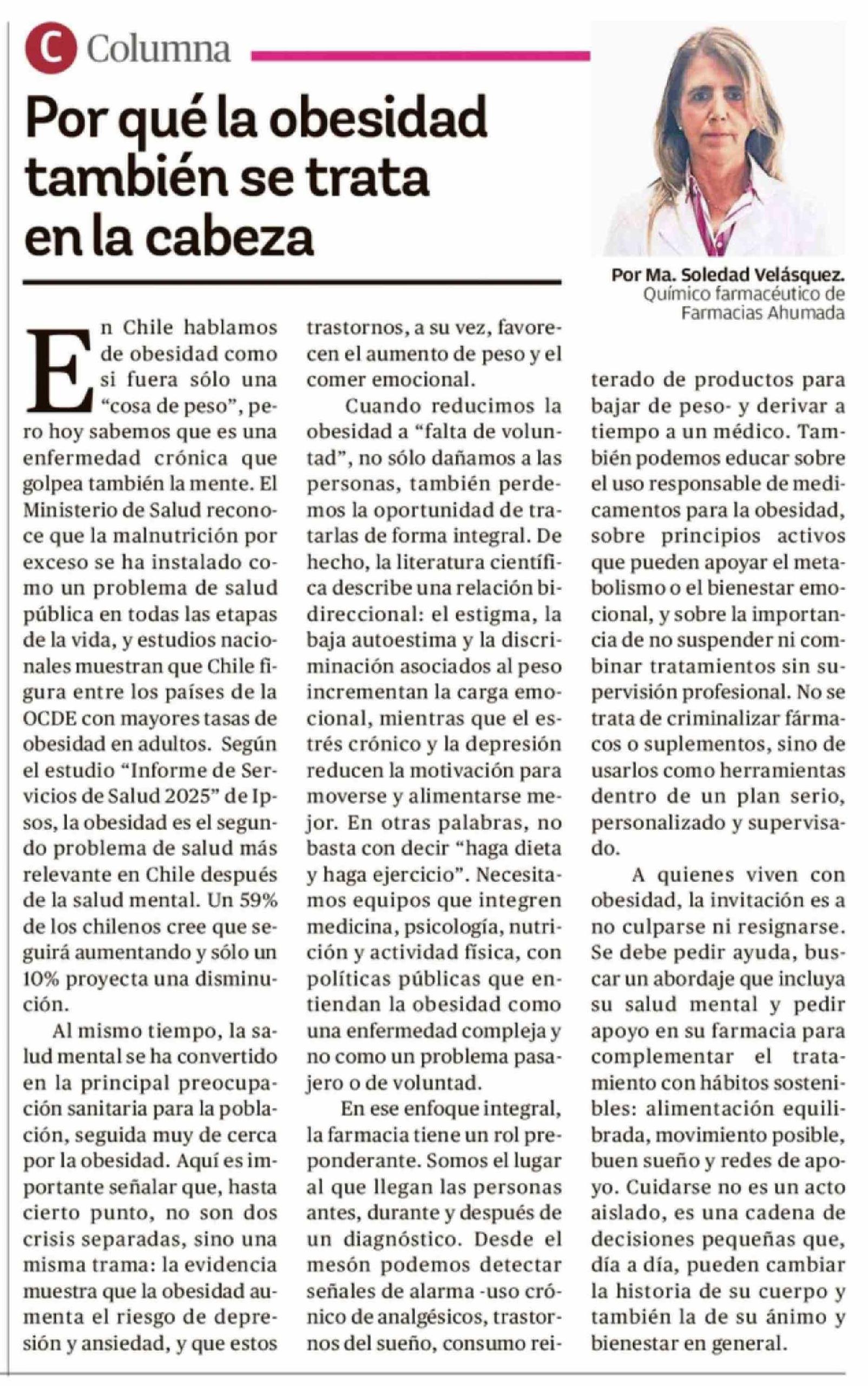 C Columna

Por qué la obesidad también se trata en la cabeza

Por Ma. Soledad Velásquez.
Químico farmacéutico de Farmacias Ahumada

En Chile hablamos de obesidad como si fuera sólo una "cosa de peso", pero hoy sabemos que es una enfermedad crónica que golpea también la mente. El Ministerio de Salud reconoce que la malnutrición por exceso se ha instalado como un problema de salud pública en todas las etapas de la vida, y estudios nacionales muestran que Chile figura entre los países de la OCDE con mayores tasas de obesidad en adultos. Según el estudio "Informe de Servicios de Salud 2025" de Ipsos, la obesidad es el segundo problema de salud más relevante en Chile después de la salud mental. Un 59% de los chilenos cree que seguirá aumentando y sólo un 10% proyecta una disminución.

Al mismo tiempo, la salud mental se ha convertido en la principal preocupación sanitaria para la población, seguida muy de cerca por la obesidad. Aquí es importante señalar que, hasta cierto punto, no son dos crisis separadas, sino una misma trama: la evidencia muestra que la obesidad aumenta el riesgo de depresión y ansiedad, y que estos trastornos, a su vez, favorecen el aumento de peso y el comer emocional.

Cuando reducimos la obesidad a "falta de voluntad", no sólo dañamos a las personas, también perdemos la oportunidad de tratarlas de forma integral. De hecho, la literatura científica describe una relación bidireccional: el estigma, la baja autoestima y la discriminación asociados al peso incrementan la carga emocional, mientras que el estrés crónico y la depresión reducen la motivación para moverse y alimentarse mejor. En otras palabras, no basta con decir "haga dieta y haga ejercicio". Necesitamos equipos que integren medicina, psicología, nutrición y actividad física, con políticas públicas que entiendan la obesidad como una enfermedad compleja y no como un problema pasajero o de voluntad.

En ese enfoque integral, la farmacia tiene un rol preponderante. Somos el lugar al que llegan las personas antes, durante y después de un diagnóstico. Desde el mesón podemos detectar señales de alarma -uso crónico de analgésicos, trastornos del sueño, consumo reiterado de productos para bajar de peso- y derivar a tiempo a un médico. También podemos educar sobre el uso responsable de medicamentos para la obesidad, sobre principios activos que pueden apoyar el metabolismo o el bienestar emocional, y sobre la importancia de no suspender ni combinar tratamientos sin supervisión profesional. No se trata de criminalizar fármacos o suplementos, sino de usarlos como herramientas dentro de un plan serio, personalizado y supervisado.

A quienes viven con obesidad, la invitación es a no culparse ni resignarse. Se debe pedir ayuda, buscar un abordaje que incluya su salud mental y pedir apoyo en su farmacia para complementar el tratamiento con hábitos sostenibles: alimentación equilibrada, movimiento posible, buen sueño y redes de apoyo. Cuidarse no es un acto aislado, es una cadena de decisiones pequeñas que, día a día, pueden cambiar la historia de su cuerpo y también la de su ánimo y bienestar en general.